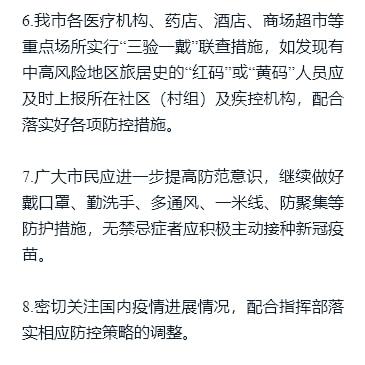 6.我市各医疗机构、药店、酒店、商场超市等重点场所实行“三验一戴”联查措施，如发现有中高风险地区旅居史的“红码”或“黄码”人员应及时上报所在社区（村组）及疾控机构，配合落实好各项防控措施。

7.广大市民应进一步提高防范意识，继续做好戴口罩、勤洗手、多通风、一米线、防聚集等防护措施，无禁忌症者应积极主动接种新冠疫苗。

8.密切关注国内疫情进展情况，配合指挥部落实相应防控策略的调整。